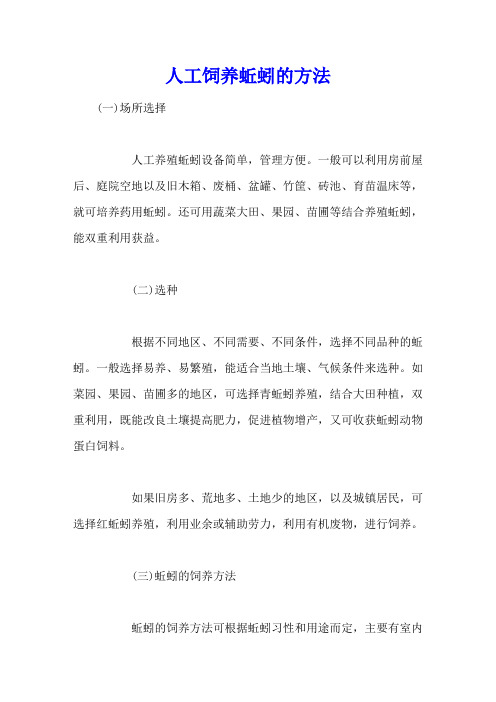 人工饲养蚯蚓的方法

(一)场所选择

人工养殖蚯蚓设备简单，管理方便。一般可以利用房前屋后、庭院空地以及旧木箱、废桶、盆罐、竹筐、砖池、育苗温床等，就可培养药用蚯蚓。还可用蔬菜大田、果园、苗圃等结合养殖蚯蚓，能双重利用获益。

(二)选种

根据不同地区、不同需要、不同条件，选择不同品种的蚯蚓。一般选择易养、易繁殖，能适合当地土壤、气候条件来选种。如菜园、果园、苗圃多的地区，可选择青蚯蚓养殖，结合大田种植，双重利用，既能改良土壤提高肥力，促进植物增产，又可收获蚯蚓动物蛋白饲料。

如果旧房多、荒地多、土地少的地区，以及城镇居民，可选择红蚯蚓养殖，利用业余或辅助劳力，利用有机废物，进行饲养。

(三)蚯蚓的饲养方法

蚯蚓的饲养方法可根据蚯蚓习性和用途而定，主要有室内